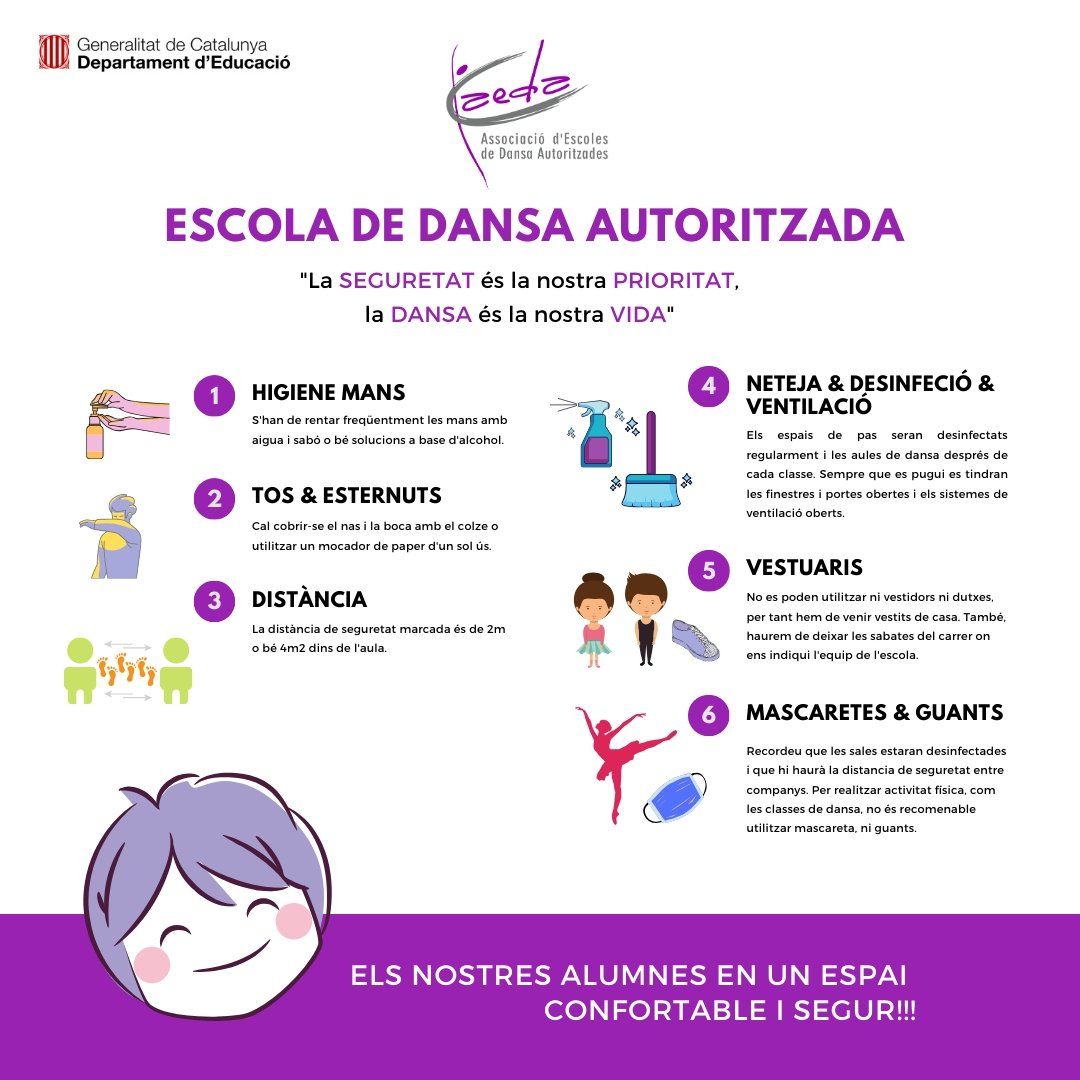 Generalitat de Catalunya
Departament d'Educació

aeda
Associació d'Escoles de Dansa Autoritzades

ESCOLA DE DANSA AUTORITZADA

"La SEGURETAT és la nostra PRIORITAT, la DANSA és la nostra VIDA"

1 HIGIENE MANS

S'han de rentar freqüentment les mans amb aigua i sabó o bé solucions a base d'alcohol.

2 TOS & ESTERNUTS

Cal cobrir-se el nas i la boca amb el colze o utilitzar un mocador de paper d'un sol ús.

3 DISTÀNCIA

La distància de seguretat marcada és de 2m o bé 4m2 dins de l'aula.

4 NETEJA & DESINFECIÓ & VENTILACIÓ

Els espais de pas seran desinfectats regularment i les aules de dansa després de cada classe. Sempre que es pugui es tindran les finestres i portes obertes i els sistemes de ventilació oberts.

5 VESTUARIS

No es poden utilitzar ni vestidors ni dutxes, per tant hem de venir vestits de casa. També, haurem de deixar les sabates del carrer on ens indiqui l'equip de l'escola.

6 MASCARETES & GUANTS

Recordeu que les sales estaran desinfectades i que hi haurà la distancia de seguretat entre companys. Per realitzar activitat física, com les classes de dansa, no és recomenable utilitzar mascareta, ni guants.

ELS NOSTRES ALUMNES EN UN ESPAI CONFORTABLE I SEGUR!!!